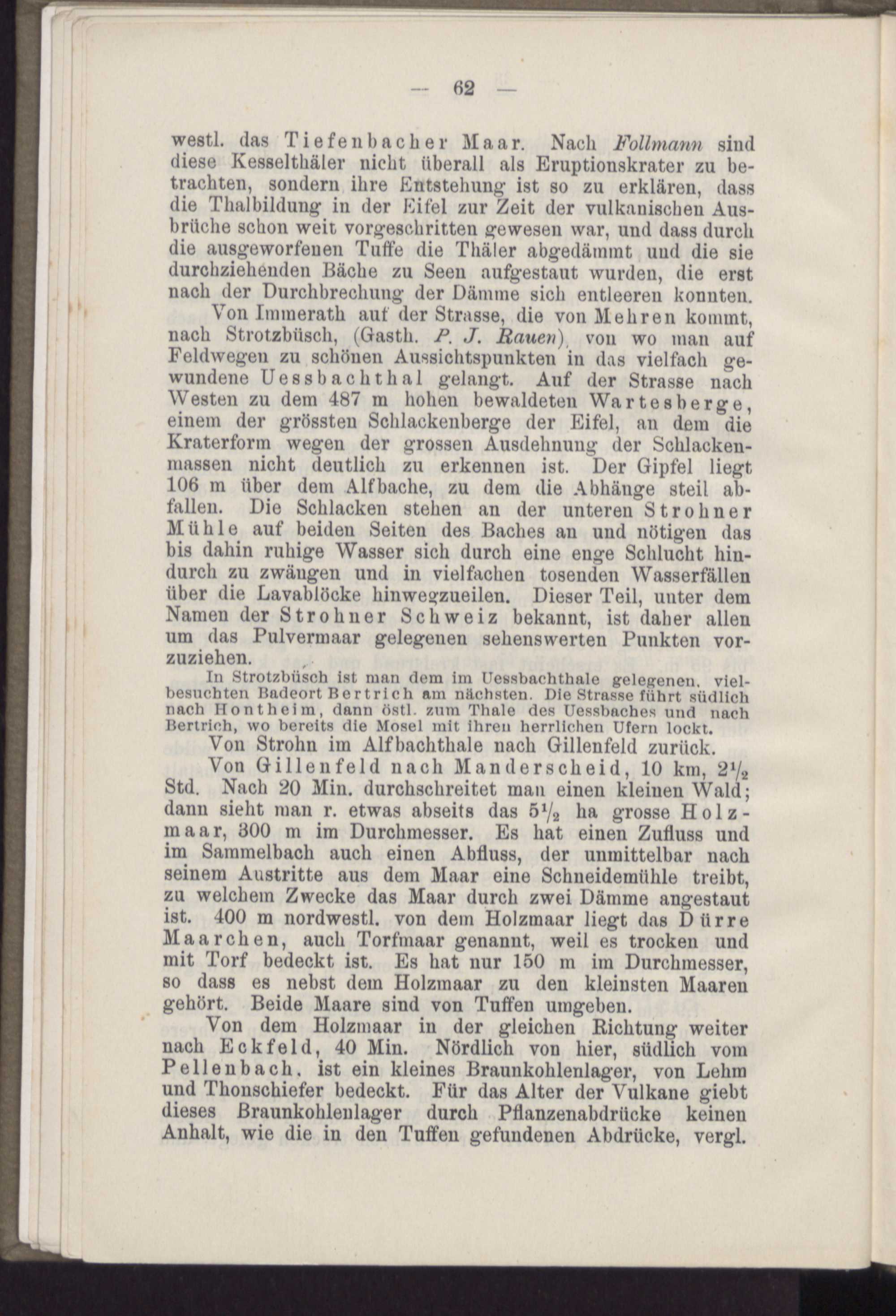 — 62 —

westl. das Tiefenbacher Maar. Nach Follmann sind diese Kesselthäler nicht überall als Eruptionskrater zu betrachten, sondern ihre Entstehung ist so zu erklären, dass die Thalbildung in der Eifel zur Zeit der vulkanischen Ausbrüche schon weit vorgeschritten gewesen war, und dass durch die ausgeworfenen Tuffe die Thäler abgedämmt und die sie durchziehenden Bäche zu Seen aufgestaut wurden, die erst nach der Durchbrechung der Dämme sich entleeren konnten.

Von Immerath auf der Strasse, die von Mehren kommt, nach Strotzbüsch, (Gasth. P. J. Rauen), von wo man auf Feldwegen zu schönen Aussichtspunkten in das vielfach gewundene Uessbachthal gelangt. Auf der Strasse nach Westen zu dem 487 m hohen bewaldeten Wartesberge, einem der grössten Schlackenberge der Eifel, an dem die Kraterform wegen der grossen Ausdehnung der Schlackenmassen nicht deutlich zu erkennen ist. Der Gipfel liegt 106 m über dem Alfbache, zu dem die Abhänge steil abfallen. Die Schlacken stehen an der unteren Strohner Mühle auf beiden Seiten des Baches an und nötigen das bis dahin ruhige Wasser sich durch eine enge Schlucht hindurch zu zwängen und in vielfachen tosenden Wasserfällen über die Lavablöcke hinwegzueilen. Dieser Teil, unter dem Namen der Strohner Schweiz bekannt, ist daher allen um das Pulvermaar gelegenen sehenswerten Punkten vorzuziehen.

In Strotzbüsch ist man dem im Uessbachthale gelegenen, vielbesuchten Badeort Bertrich am nächsten. Die Strasse führt südlich nach Hontheim, dann östl. zum Thale des Uessbaches und nach Bertrich, wo bereits die Mosel mit ihren herrlichen Ufern lockt.

Von Strohn im Alfbachthale nach Gillenfeld zurück.

Von Gillenfeld nach Manderscheid, 10 km, $2\frac{1}{2}$ Std. Nach 20 Min. durchschreitet man einen kleinen Wald; dann sieht man r. etwas abseits das $5\frac{1}{2}$ ha grosse Holzmaar, 300 m im Durchmesser. Es hat einen Zufluss und im Sammelbach auch einen Abfluss, der unmittelbar nach seinem Austritte aus dem Maar eine Schneidemühle treibt, zu welchem Zwecke das Maar durch zwei Dämme angestaut ist. 400 m nordwestl. von dem Holzmaar liegt das Dürre Maarchen, auch Torfmaar genannt, weil es trocken und mit Torf bedeckt ist. Es hat nur 150 m im Durchmesser, so dass es nebst dem Holzmaar zu den kleinsten Maaren gehört. Beide Maare sind von Tuffen umgeben.

Von dem Holzmaar in der gleichen Richtung weiter nach Eckfeld, 40 Min. Nördlich von hier, südlich vom Pellenbach, ist ein kleines Braunkohlenlager, von Lehm und Thonschiefer bedeckt. Für das Alter der Vulkane giebt dieses Braunkohlenlager durch Pflanzenabdrücke keinen Anhalt, wie die in den Tuffen gefundenen Abdrücke, vergl.